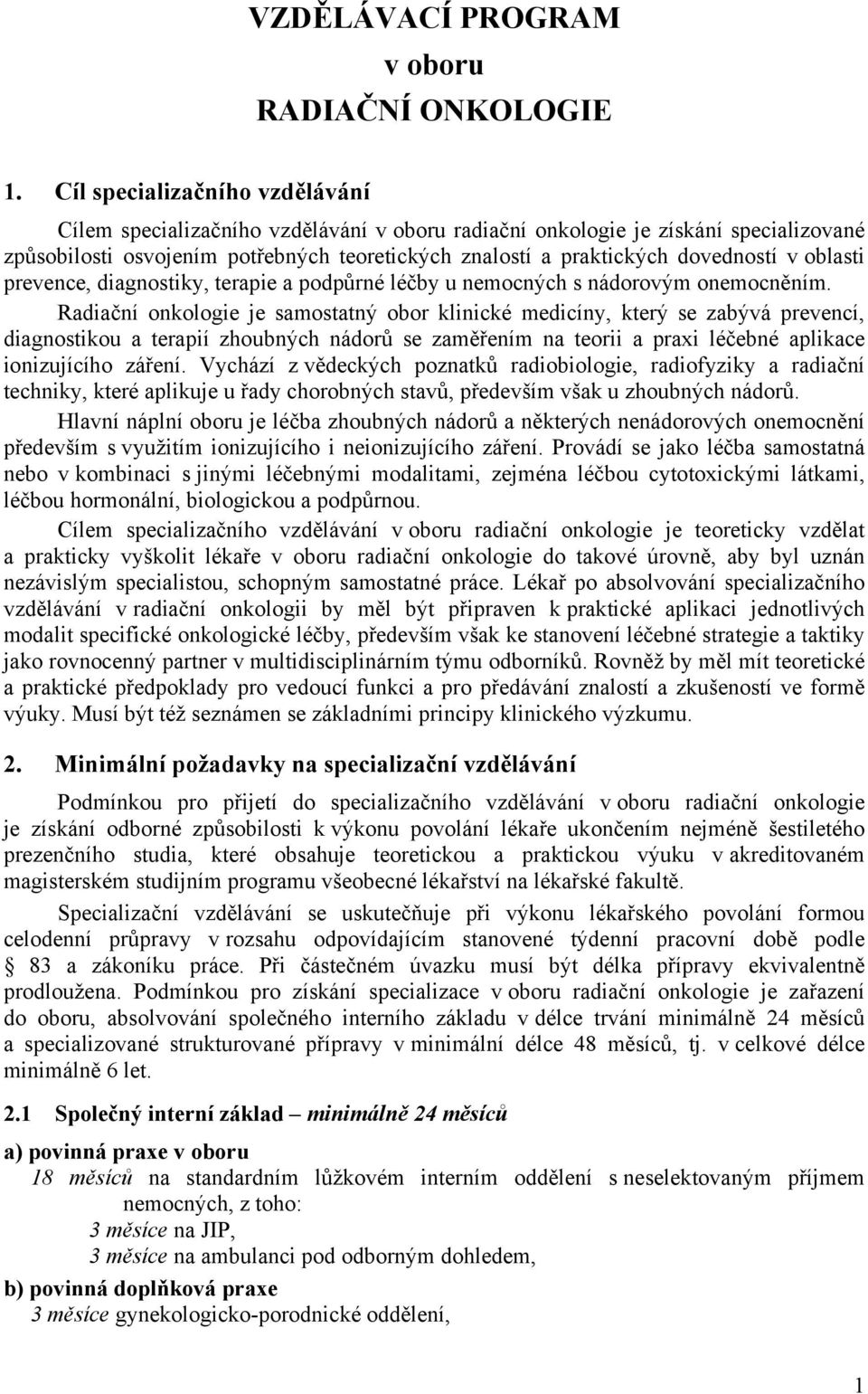 VZDĚLÁVACÍ PROGRAM
v oboru
RADIAČNÍ ONKOLOGIE

1. Cíl specializačního vzdělávání

Cílem specializačního vzdělávání v oboru radiační onkologie je získání specializované způsobilosti osvojením potřebných teoretických znalostí a praktických dovedností v oblasti prevence, diagnostiky, terapie a podpůrné léčby u nemocných s nádorovým onemocněním.

Radiační onkologie je samostatný obor klinické medicíny, který se zabývá prevencí, diagnostikou a terapií zhoubných nádorů se zaměřením na teorii a praxi léčebné aplikace ionizujícího záření. Vychází z vědeckých poznatků radiobiologie, radiofyziky a radiační techniky, které aplikuje u řady chorobných stavů, především však u zhoubných nádorů.

Hlavní náplní oboru je léčba zhoubných nádorů a některých nenádorových onemocnění především s využitím ionizujícího i neionizujícího záření. Provádí se jako léčba samostatná nebo v kombinaci s jinými léčebnými modalitami, zejména léčbou cytotoxickými látkami, léčbou hormonální, biologickou a podpůrnou.

Cílem specializačního vzdělávání v oboru radiační onkologie je teoreticky vzdělat a prakticky vyškolit lékaře v oboru radiační onkologie do takové úrovně, aby byl uznán nezávislým specialistou, schopným samostatné práce. Lékař po absolvování specializačního vzdělávání v radiační onkologii by měl být připraven k praktické aplikaci jednotlivých modalit specifické onkologické léčby, především však ke stanovení léčebné strategie a taktiky jako rovnocenný partner v multidisciplinárním týmu odborníků. Rovněž by měl mít teoretické a praktické předpoklady pro vedoucí funkci a pro předávání znalostí a zkušeností ve formě výuky. Musí být též seznámen se základními principy klinického výzkumu.

2. Minimální požadavky na specializační vzdělávání

Podmínkou pro přijetí do specializačního vzdělávání v oboru radiační onkologie je získání odborné způsobilosti k výkonu povolání lékaře ukončením nejméně šestiletého prezenčního studia, které obsahuje teoretickou a praktickou výuku v akreditovaném magisterském studijním programu všeobecné lékařství na lékařské fakultě.

Specializační vzdělávání se uskutečňuje při výkonu lékařského povolání formou celodenní průpravy v rozsahu odpovídajícím stanovené týdenní pracovní době podle § 83 a zákoníku práce. Při částečném úvazku musí být délka přípravy ekvivalentně prodloužena. Podmínkou pro získání specializace v oboru radiační onkologie je zařazení do oboru, absolvování společného interního základu v délce trvání minimálně 24 měsíců a specializované strukturované přípravy v minimální délce 48 měsíců, tj. v celkové délce minimálně 6 let.

2.1 Společný interní základ – minimálně 24 měsíců

a) povinná praxe v oboru
18 měsíců na standardním lůžkovém interním oddělení s neselektovaným příjmem nemocných, z toho:
3 měsíce na JIP,
3 měsíce na ambulanci pod odborným dohledem,

b) povinná doplňková praxe
3 měsíce gynekologicko-porodnické oddělení,

1